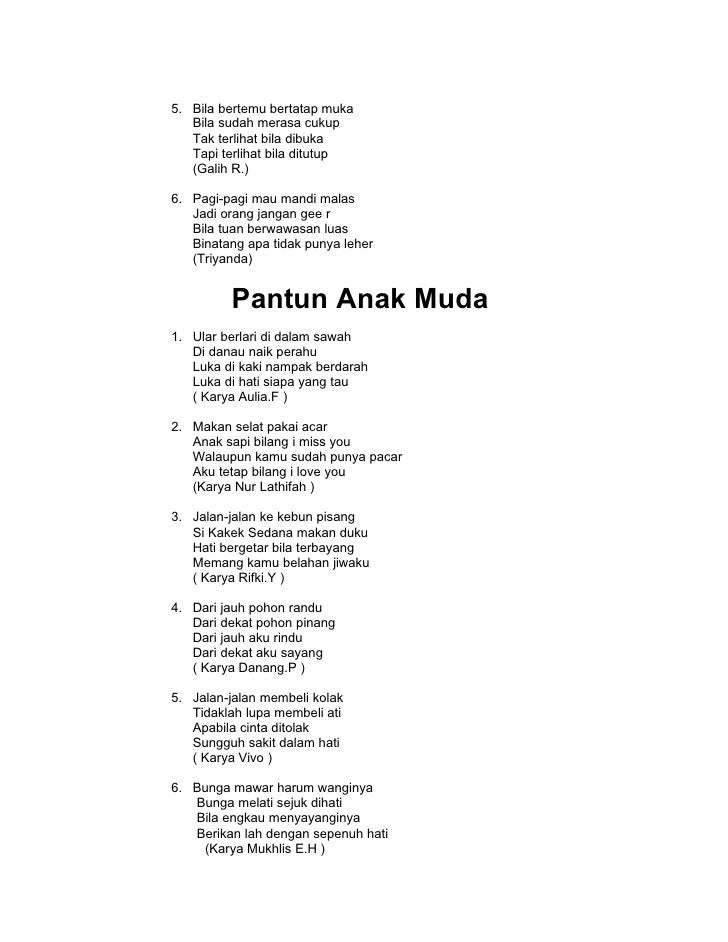 5. Bila bertemu bertatap muka
Bila sudah merasa cukup
Tak terlihat bila dibuka
Tapi terlihat bila ditutup
(Galih R.)

6. Pagi-pagi mau mandi malas
Jadi orang jangan gee r
Bila tuan berwawasan luas
Binatang apa tidak punya leher
(Triyanda)

Pantun Anak Muda

1. Ular berlari di dalam sawah
Di danau naik perahu
Luka di kaki nampak berdarah
Luka di hati siapa yang tau
( Karya Aulia.F )

2. Makan selat pakai acar
Anak sapi bilang i miss you
Walaupun kamu sudah punya pacar
Aku tetap bilang i love you
(Karya Nur Lathifah )

3. Jalan-jalan ke kebun pisang
Si Kakek Sedana makan duku
Hati bergetar bila terbayang
Memang kamu belahan jiwaku
( Karya Rifki.Y )

4. Dari jauh pohon randu
Dari dekat pohon pinang
Dari jauh aku rindu
Dari dekat aku sayang
( Karya Danang.P )

5. Jalan-jalan membeli kolak
Tidaklah lupa membeli ati
Apabila cinta ditolak
Sungguh sakit dalam hati
( Karya Vivo )

6. Bunga mawar harum wanginya
Bunga melati sejuk dihati
Bila engkau menyayanginya
Berikan lah dengan sepenuh hati
(Karya Mukhlis E.H )